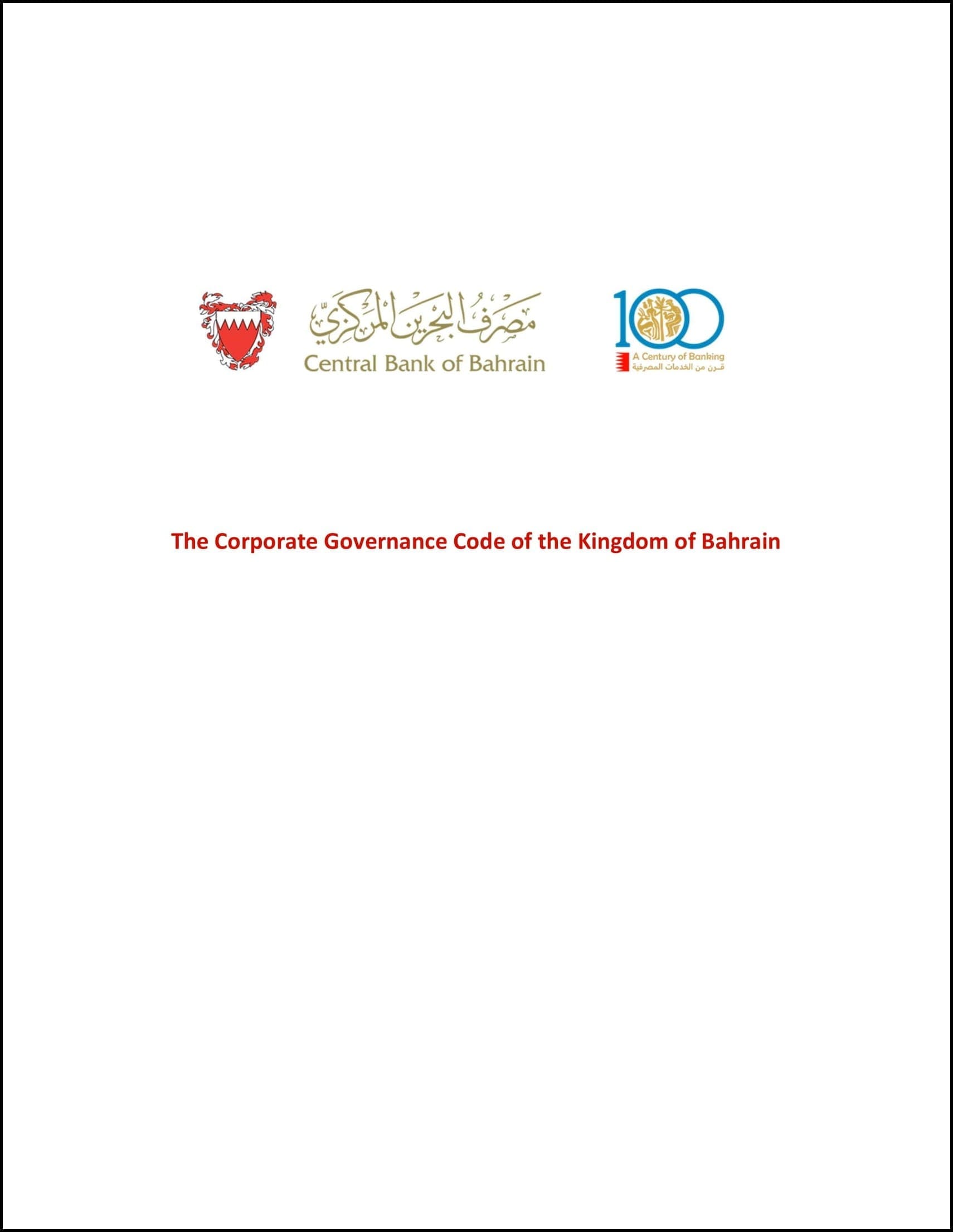 مصرف البحرين المركزي
Central Bank of Bahrain

100
A Century of Banking
قرن من الخدمات المصرفية

The Corporate Governance Code of the Kingdom of Bahrain